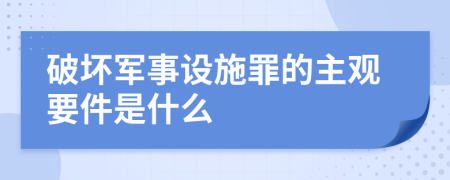 破坏军事设施罪的主观要件是什么